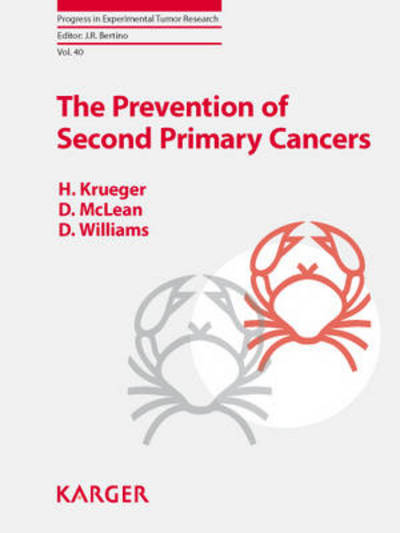 Progress in Experimental Tumor Research

Editor: J.R. Bertino

Vol. 40

The Prevention of Second Primary Cancers

H. Krueger
D. McLean
D. Williams

KARGER